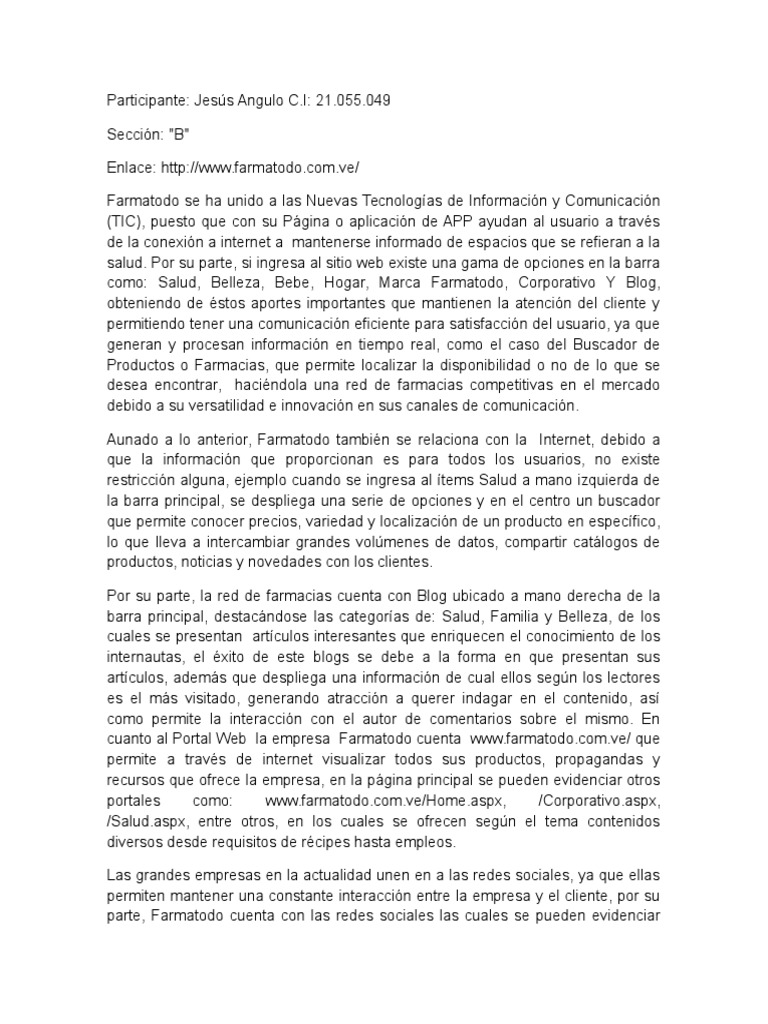 Participante: Jesús Angulo C.I: 21.055.049

Sección: "B"

Enlace: http://www.farmatodo.com.ve/

Farmatodo se ha unido a las Nuevas Tecnologías de Información y Comunicación (TIC), puesto que con su Página o aplicación de APP ayudan al usuario a través de la conexión a internet a mantenerse informado de espacios que se refieran a la salud. Por su parte, si ingresa al sitio web existe una gama de opciones en la barra como: Salud, Belleza, Bebe, Hogar, Marca Farmatodo, Corporativo Y Blog, obteniendo de éstos aportes importantes que mantienen la atención del cliente y permitiendo tener una comunicación eficiente para satisfacción del usuario, ya que generan y procesan información en tiempo real, como el caso del Buscador de Productos o Farmacias, que permite localizar la disponibilidad o no de lo que se desea encontrar, haciéndola una red de farmacias competitivas en el mercado debido a su versatilidad e innovación en sus canales de comunicación.

Aunado a lo anterior, Farmatodo también se relaciona con la Internet, debido a que la información que proporcionan es para todos los usuarios, no existe restricción alguna, ejemplo cuando se ingresa al ítems Salud a mano izquierda de la barra principal, se despliega una serie de opciones y en el centro un buscador que permite conocer precios, variedad y localización de un producto en específico, lo que lleva a intercambiar grandes volúmenes de datos, compartir catálogos de productos, noticias y novedades con los clientes.

Por su parte, la red de farmacias cuenta con Blog ubicado a mano derecha de la barra principal, destacándose las categorías de: Salud, Familia y Belleza, de los cuales se presentan artículos interesantes que enriquecen el conocimiento de los internautas, el éxito de este blogs se debe a la forma en que presentan sus artículos, además que despliega una información de cual ellos según los lectores es el más visitado, generando atracción a querer indagar en el contenido, así como permite la interacción con el autor de comentarios sobre el mismo. En cuanto al Portal Web la empresa Farmatodo cuenta www.farmatodo.com.ve/ que permite a través de internet visualizar todos sus productos, propagandas y recursos que ofrece la empresa, en la página principal se pueden evidenciar otros portales como: www.farmatodo.com.ve/Home.aspx, /Corporativo.aspx, /Salud.aspx, entre otros, en los cuales se ofrecen según el tema contenidos diversos desde requisitos de récipes hasta empleos.

Las grandes empresas en la actualidad unen en a las redes sociales, ya que ellas permiten mantener una constante interacción entre la empresa y el cliente, por su parte, Farmatodo cuenta con las redes sociales las cuales se pueden evidenciar